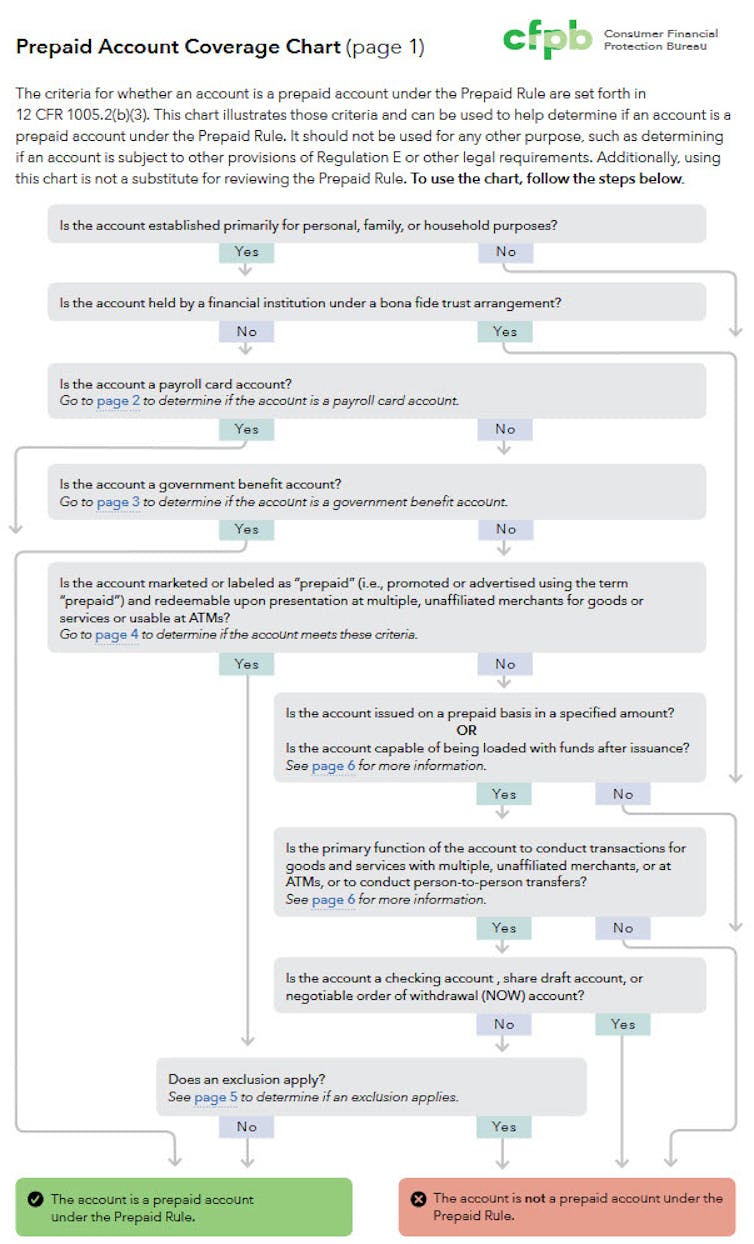 Prepaid Account Coverage Chart (page 1)

cfpb Consumer Financial Protection Bureau

The criteria for whether an account is a prepaid account under the Prepaid Rule are set forth in 12 CFR 1005.2(b)(3). This chart illustrates those criteria and can be used to help determine if an account is a prepaid account under the Prepaid Rule. It should not be used for any other purpose, such as determining if an account is subject to other provisions of Regulation E or other legal requirements. Additionally, using this chart is not a substitute for reviewing the Prepaid Rule. To use the chart, follow the steps below.

Is the account established primarily for personal, family, or household purposes?

Yes

No

Is the account held by a financial institution under a bona fide trust arrangement?

No

Yes

Is the account a payroll card account?
Go to page 2 to determine if the account is a payroll card account.

Yes

No

Is the account a government benefit account?
Go to page 3 to determine if the account is a government benefit account.

Yes

No

Is the account marketed or labeled as "prepaid" (i.e., promoted or advertised using the term "prepaid") and redeemable upon presentation at multiple, unaffiliated merchants for goods or services or usable at ATMs?
Go to page 4 to determine if the account meets these criteria.

Yes

No

Is the account issued on a prepaid basis in a specified amount?
OR
Is the account capable of being loaded with funds after issuance?
See page 6 for more information.

Yes

No

Is the primary function of the account to conduct transactions for goods and services with multiple, unaffiliated merchants, or at ATMs, or to conduct person-to-person transfers?
See page 6 for more information.

Yes

No

Is the account a checking account , share draft account, or negotiable order of withdrawal (NOW) account?

No

Yes

Does an exclusion apply?
See page 5 to determine if an exclusion applies.

No

Yes

The account is a prepaid account under the Prepaid Rule.

The account is not a prepaid account under the Prepaid Rule.